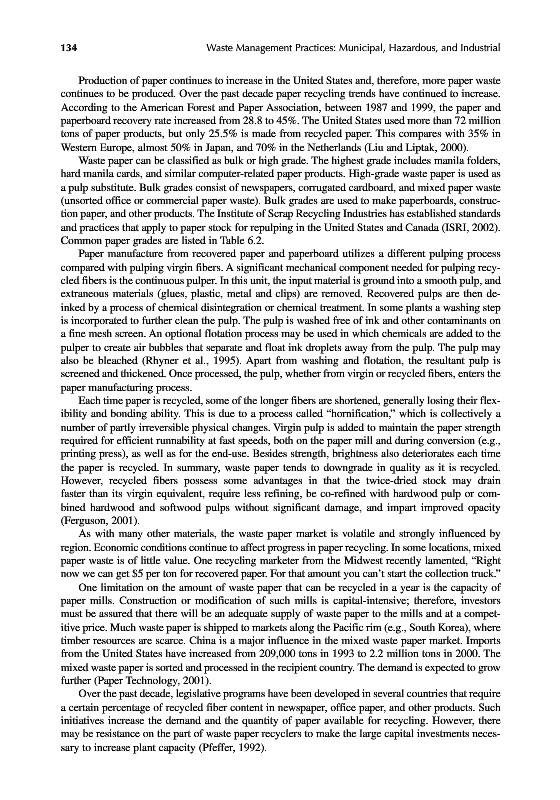 134 Waste Management Practices: Municipal, Hazardous, and Industrial

Production of paper continues to increase in the United States and, therefore, more paper waste continues to be produced. Over the past decade paper recycling trends have continued to increase. According to the American Forest and Paper Association, between 1987 and 1999, the paper and paperboard recovery rate increased from 28.8 to 45%. The United States used more than 72 million tons of paper products, but only 25.5% is made from recycled paper. This compares with 35% in Western Europe, almost 50% in Japan, and 70% in the Netherlands (Liu and Liptak, 2000).

Waste paper can be classified as bulk or high grade. The highest grade includes manila folders, hard manila cards, and similar computer-related paper products. High-grade waste paper is used as a pulp substitute. Bulk grades consist of newspapers, corrugated cardboard, and mixed paper waste (unsorted office or commercial paper waste). Bulk grades are used to make paperboards, construction paper, and other products. The Institute of Scrap Recycling Industries has established standards and practices that apply to paper stock for repulping in the United States and Canada (ISRI, 2002). Common paper grades are listed in Table 6.2.

Paper manufacture from recovered paper and paperboard utilizes a different pulping process compared with pulping virgin fibers. A significant mechanical component needed for pulping recycled fibers is the continuous pulper. In this unit, the input material is ground into a smooth pulp, and extraneous materials (glues, plastic, metal and clips) are removed. Recovered pulps are then deinked by a process of chemical disintegration or chemical treatment. In some plants a washing step is incorporated to further clean the pulp. The pulp is washed free of ink and other contaminants on a fine mesh screen. An optional flotation process may be used in which chemicals are added to the pulper to create air bubbles that separate and float ink droplets away from the pulp. The pulp may also be bleached (Rhyner et al., 1995). Apart from washing and flotation, the resultant pulp is screened and thickened. Once processed, the pulp, whether from virgin or recycled fibers, enters the paper manufacturing process.

Each time paper is recycled, some of the longer fibers are shortened, generally losing their flexibility and bonding ability. This is due to a process called "hornification," which is collectively a number of partly irreversible physical changes. Virgin pulp is added to maintain the paper strength required for efficient runnability at fast speeds, both on the paper mill and during conversion (e.g., printing press), as well as for the end-use. Besides strength, brightness also deteriorates each time the paper is recycled. In summary, waste paper tends to downgrade in quality as it is recycled. However, recycled fibers possess some advantages in that the twice-dried stock may drain faster than its virgin equivalent, require less refining, be co-refined with hardwood pulp or combined hardwood and softwood pulps without significant damage, and impart improved opacity (Ferguson, 2001).

As with many other materials, the waste paper market is volatile and strongly influenced by region. Economic conditions continue to affect progress in paper recycling. In some locations, mixed paper waste is of little value. One recycling marketer from the Midwest recently lamented, "Right now we can get $5 per ton for recovered paper. For that amount you can't start the collection truck."

One limitation on the amount of waste paper that can be recycled in a year is the capacity of paper mills. Construction or modification of such mills is capital-intensive; therefore, investors must be assured that there will be an adequate supply of waste paper to the mills and at a competitive price. Much waste paper is shipped to markets along the Pacific rim (e.g., South Korea), where timber resources are scarce. China is a major influence in the mixed waste paper market. Imports from the United States have increased from 209,000 tons in 1993 to 2.2 million tons in 2000. The mixed waste paper is sorted and processed in the recipient country. The demand is expected to grow further (Paper Technology, 2001).

Over the past decade, legislative programs have been developed in several countries that require a certain percentage of recycled fiber content in newspaper, office paper, and other products. Such initiatives increase the demand and the quantity of paper available for recycling. However, there may be resistance on the part of waste paper recyclers to make the large capital investments necessary to increase plant capacity (Pfeffer, 1992).